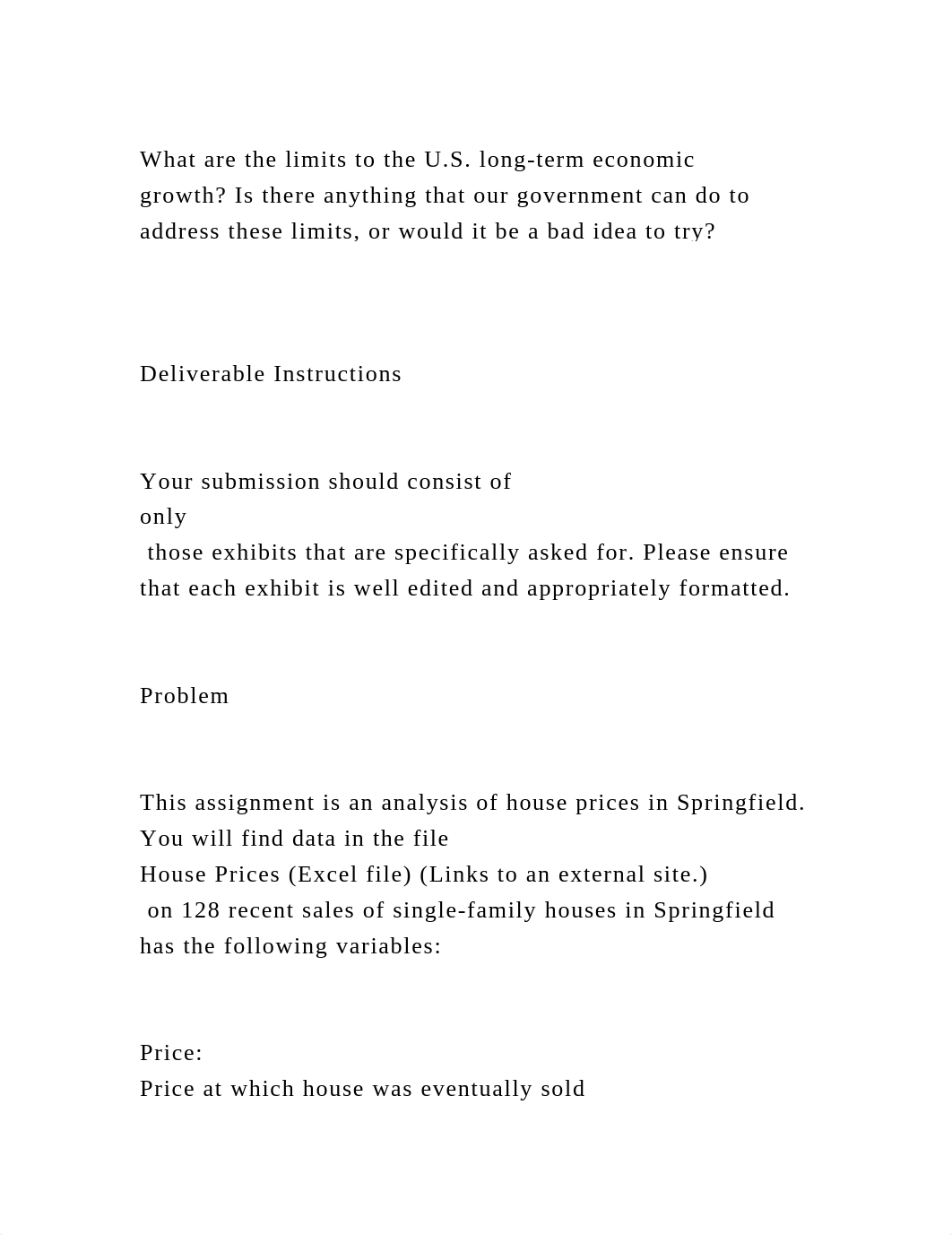 What are the limits to the U.S. long-term economic growth? Is there anything that our government can do to address these limits, or would it be a bad idea to try?

Deliverable Instructions

Your submission should consist of only those exhibits that are specifically asked for. Please ensure that each exhibit is well edited and appropriately formatted.

Problem

This assignment is an analysis of house prices in Springfield. You will find data in the file House Prices (Excel file) (Links to an external site.) on 128 recent sales of single-family houses in Springfield has the following variables:

Price:
Price at which house was eventually sold